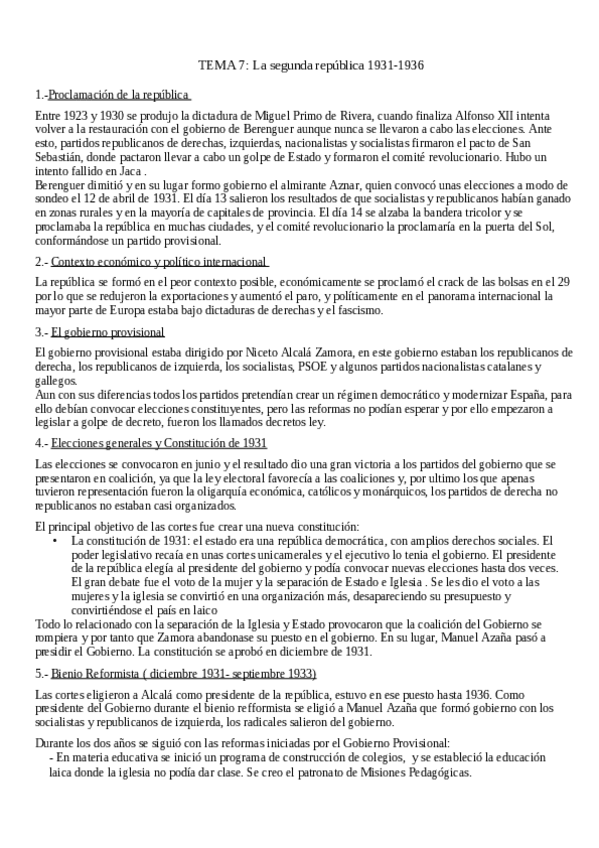 TEMA 7: La segunda república 1931-1936

1.-Proclamación de la república

Entre 1923 y 1930 se produjo la dictadura de Miguel Primo de Rivera, cuando finaliza Alfonso XII intenta volver a la restauración con el gobierno de Berenguer aunque nunca se llevaron a cabo las elecciones. Ante esto, partidos republicanos de derechas, izquierdas, nacionalistas y socialistas firmaron el pacto de San Sebastián, donde pactaron llevar a cabo un golpe de Estado y formaron el comité revolucionario. Hubo un intento fallido en Jaca .
Berenguer dimitió y en su lugar formo gobierno el almirante Aznar, quien convocó unas elecciones a modo de sondeo el 12 de abril de 1931. El día 13 salieron los resultados de que socialistas y republicanos habían ganado en zonas rurales y en la mayoría de capitales de provincia. El día 14 se alzaba la bandera tricolor y se proclamaba la república en muchas ciudades, y el comité revolucionario la proclamaría en la puerta del Sol, conformándose un partido provisional.

2.- Contexto económico y político internacional

La república se formó en el peor contexto posible, económicamente se proclamó el crack de las bolsas en el 29 por lo que se redujeron la exportaciones y aumentó el paro, y políticamente en el panorama internacional la mayor parte de Europa estaba bajo dictaduras de derechas y el fascismo.

3.- El gobierno provisional

El gobierno provisional estaba dirigido por Niceto Alcalá Zamora, en este gobierno estaban los republicanos de derecha, los republicanos de izquierda, los socialistas, PSOE y algunos partidos nacionalistas catalanes y gallegos.
Aun con sus diferencias todos los partidos pretendían crear un régimen democrático y modernizar España, para ello debían convocar elecciones constituyentes, pero las reformas no podían esperar y por ello empezaron a legislar a golpe de decreto, fueron los llamados decretos ley.

4.- Elecciones generales y Constitución de 1931

Las elecciones se convocaron en junio y el resultado dio una gran victoria a los partidos del gobierno que se presentaron en coalición, ya que la ley electoral favorecía a las coaliciones y, por ultimo los que apenas tuvieron representación fueron la oligarquía económica, católicos y monárquicos, los partidos de derecha no republicanos no estaban casi organizados.

El principal objetivo de las cortes fue crear una nueva constitución:
• La constitución de 1931: el estado era una república democrática, con amplios derechos sociales. El poder legislativo recaía en unas cortes unicamerales y el ejecutivo lo tenia el gobierno. El presidente de la república elegía al presidente del gobierno y podía convocar nuevas elecciones hasta dos veces. El gran debate fue el voto de la mujer y la separación de Estado e Iglesia . Se les dio el voto a las mujeres y la iglesia se convirtió en una organización más, desapareciendo su presupuesto y convirtiéndose el país en laico
Todo lo relacionado con la separación de la Iglesia y Estado provocaron que la coalición del Gobierno se rompiera y por tanto que Zamora abandonase su puesto en el gobierno. En su lugar, Manuel Azaña pasó a presidir el Gobierno. La constitución se aprobó en diciembre de 1931.

5.- Bienio Reformista ( diciembre 1931- septiembre 1933)

Las cortes eligieron a Alcalá como presidente de la república, estuvo en ese puesto hasta 1936. Como presidente del Gobierno durante el bienio refformista se eligió a Manuel Azaña que formó gobierno con los socialistas y republicanos de izquierda, los radicales salieron del gobierno.

Durante los dos años se siguió con las reformas iniciadas por el Gobierno Provisional:
- En materia educativa se inició un programa de construcción de colegios, y se estableció la educación laica donde la iglesia no podía dar clase. Se creo el patronato de Misiones Pedagógicas.